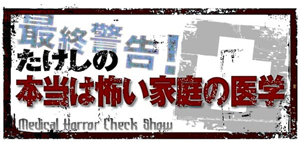 最終警告!
たけしの
本当は怖い家庭の医学
Medical Horror Check Show